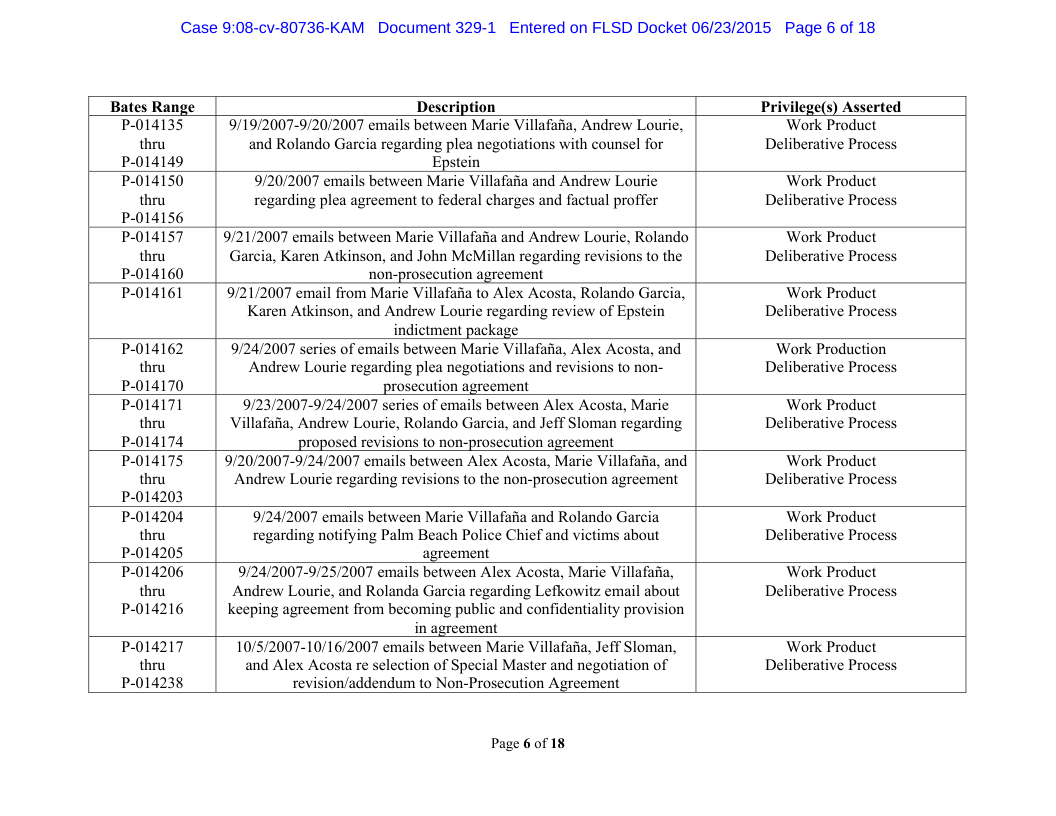 Case 9:08-cv-80736-KAM Document 329-1 Entered on FLSD Docket 06/23/2015 Page 6 of 18

| Bates Range | Description | Privilege(s) Asserted |
|---|---|---|
| P-014135 thru P-014149 | 9/19/2007-9/20/2007 emails between Marie Villafaña, Andrew Lourie, and Rolando Garcia regarding plea negotiations with counsel for Epstein | Work Product Deliberative Process |
| P-014150 thru P-014156 | 9/20/2007 emails between Marie Villafaña and Andrew Lourie regarding plea agreement to federal charges and factual proffer | Work Product Deliberative Process |
| P-014157 thru P-014160 | 9/21/2007 emails between Marie Villafaña and Andrew Lourie, Rolando Garcia, Karen Atkinson, and John McMillan regarding revisions to the non-prosecution agreement | Work Product Deliberative Process |
| P-014161 | 9/21/2007 email from Marie Villafaña to Alex Acosta, Rolando Garcia, Karen Atkinson, and Andrew Lourie regarding review of Epstein indictment package | Work Product Deliberative Process |
| P-014162 thru P-014170 | 9/24/2007 series of emails between Marie Villafaña, Alex Acosta, and Andrew Lourie regarding plea negotiations and revisions to non-prosecution agreement | Work Production Deliberative Process |
| P-014171 thru P-014174 | 9/23/2007-9/24/2007 series of emails between Alex Acosta, Marie Villafaña, Andrew Lourie, Rolando Garcia, and Jeff Sloman regarding proposed revisions to non-prosecution agreement | Work Product Deliberative Process |
| P-014175 thru P-014203 | 9/20/2007-9/24/2007 emails between Alex Acosta, Marie Villafaña, and Andrew Lourie regarding revisions to the non-prosecution agreement | Work Product Deliberative Process |
| P-014204 thru P-014205 | 9/24/2007 emails between Marie Villafaña and Rolando Garcia regarding notifying Palm Beach Police Chief and victims about agreement | Work Product Deliberative Process |
| P-014206 thru P-014216 | 9/24/2007-9/25/2007 emails between Alex Acosta, Marie Villafaña, Andrew Lourie, and Rolanda Garcia regarding Lefkowitz email about keeping agreement from becoming public and confidentiality provision in agreement | Work Product Deliberative Process |
| P-014217 thru P-014238 | 10/5/2007-10/16/2007 emails between Marie Villafaña, Jeff Sloman, and Alex Acosta re selection of Special Master and negotiation of revision/addendum to Non-Prosecution Agreement | Work Product Deliberative Process |

Page 6 of 18